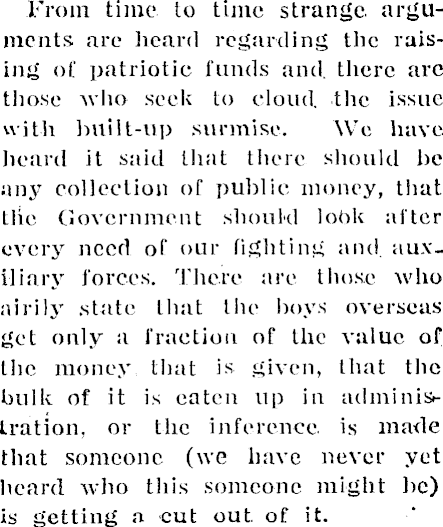 From time to time strange arguments are heard regarding the raising of patriotic funds and there are those who seek to cloud the issue with built-up surmise. We have heard it said that there should be any collection of public money, that the Government should look after every need of our fighting and auxiliary forces. There are those who airily state that the boys overseas get only a fraction of the value of the money that is given, that the bulk of it is eaten up in administration, or the inference is made that someone (we have never yet heard who this someone might be) is getting a cut out of it.